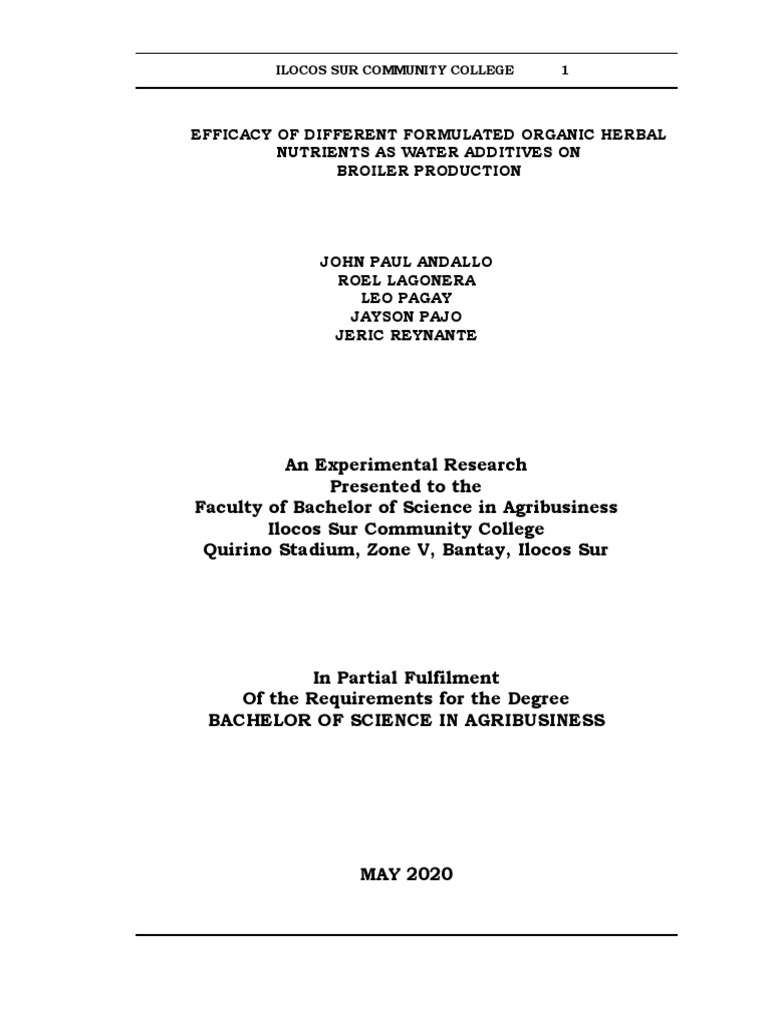 ILOCOS SUR COMMUNITY COLLEGE 1

EFFICACY OF DIFFERENT FORMULATED ORGANIC HERBAL NUTRIENTS AS WATER ADDITIVES ON BROILER PRODUCTION

JOHN PAUL ANDALLO
ROEL LAGONERA
LEO PAGAY
JAYSON PAJO
JERIC REYNANTE

An Experimental Research
Presented to the
Faculty of Bachelor of Science in Agribusiness
Ilocos Sur Community College
Quirino Stadium, Zone V, Bantay, Ilocos Sur

In Partial Fulfilment
Of the Requirements for the Degree
BACHELOR OF SCIENCE IN AGRIBUSINESS

MAY 2020